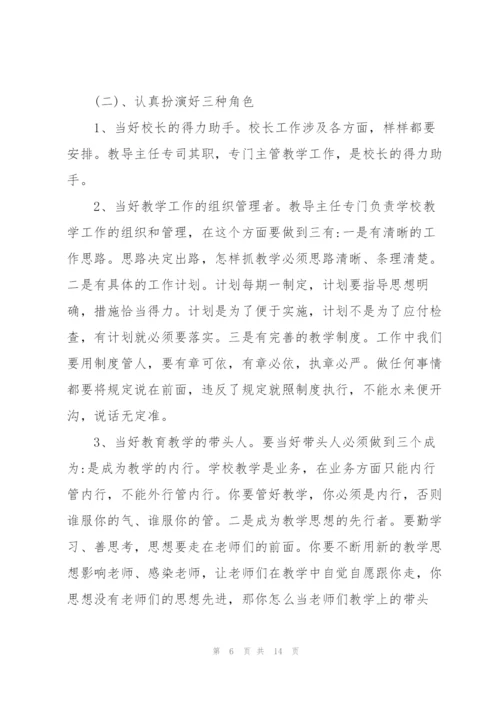 （二）、认真扮演好三种角色

1、当好校长的得力助手。校长工作涉及各方面，样样都要安排。教导主任专司其职，专门主管教学工作，是校长的得力助手。

2、当好教学工作的组织管理者。教导主任专门负责学校教学工作的组织和管理，在这个方面要做到三有：一是有清晰的工作思路。思路决定出路，怎样抓教学必须思路清晰、条理清楚。二是有具体的工作计划。计划每期一制定，计划要指导思想明确，措施恰当得力。计划是为了便于实施，计划不是为了应付检查，有计划就必须要落实。三是有完善的教学制度。工作中我们要用制度管人，要有章可依，有章必依，执章必严。做任何事情都要将规定说在前面，违反了规定就照制度执行，不能水来便开沟，说话无定准。

3、当好教育教学的带头人。要当好带头人必须做到三个成为：是成为教学的内行。学校教学是业务，在业务方面只能内行管内行，不能外行管内行。你要管好教学，你必须是内行，否则谁服你的气、谁服你的管。二是成为教学思想的先行者。要勤学习、善思考，思想要走在老师们的前面。你要不断用新的教学思想影响老师、感染老师，让老师们在教学中自觉自愿跟你走，你思想没有老师们的思想先进，那你怎么当老师们教学上的带头

第 6 页 共 14 页